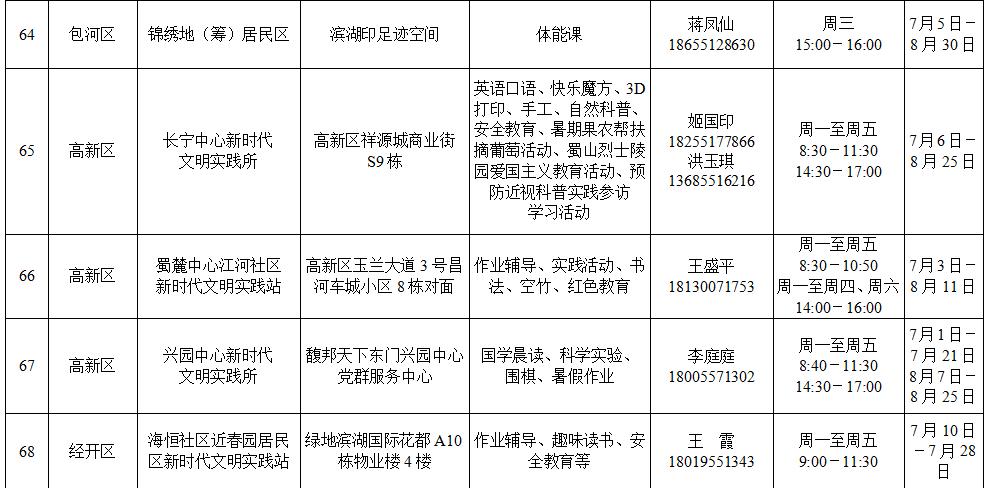 | 64 | 包河区 | 锦绣地（筹）居民区 | 滨湖印足迹空间 | 体能课 | 蒋凤仙 18655128630 | 周三 15:00－16:00 | 7月5日－8月30日 |
|---|---|---|---|---|---|---|---|
| 65 | 高新区 | 长宁中心新时代文明实践所 | 高新区祥源城商业街S9栋 | 英语口语、快乐魔方、3D打印、手工、自然科普、安全教育、暑期果农帮扶摘葡萄活动、蜀山烈士陵园爱国主义教育活动、预防近视科普实践参访学习活动 | 姬国印 18255177866 洪玉琪 13685516216 | 周一至周五 8:30－11:30 14:30－17:00 | 7月6日－8月25日 |
| 66 | 高新区 | 蜀麓中心江河社区新时代文明实践站 | 高新区玉兰大道3号昌河车城小区8栋对面 | 作业辅导、实践活动、书法、空竹、红色教育 | 王盛平 18130071753 | 周一至周五 8:30－10:50 周一至周四、周六 14:00－16:00 | 7月3日－8月11日 |
| 67 | 高新区 | 兴园中心新时代文明实践所 | 馥邦天下东门兴园中心党群服务中心 | 国学晨读、科学实验、围棋、暑假作业 | 李庭庭 18005571302 | 周一至周五 8:40－11:30 14:30－17:00 | 7月1日－7月21日 8月7日－8月25日 |
| 68 | 经开区 | 海恒社区近春园居民区新时代文明实践站 | 绿地滨湖国际花都A10栋物业楼4楼 | 作业辅导、趣味读书、安全教育等 | 王 霞 18019551343 | 周一至周五 9:00－11:30 | 7月10日－7月28日 |